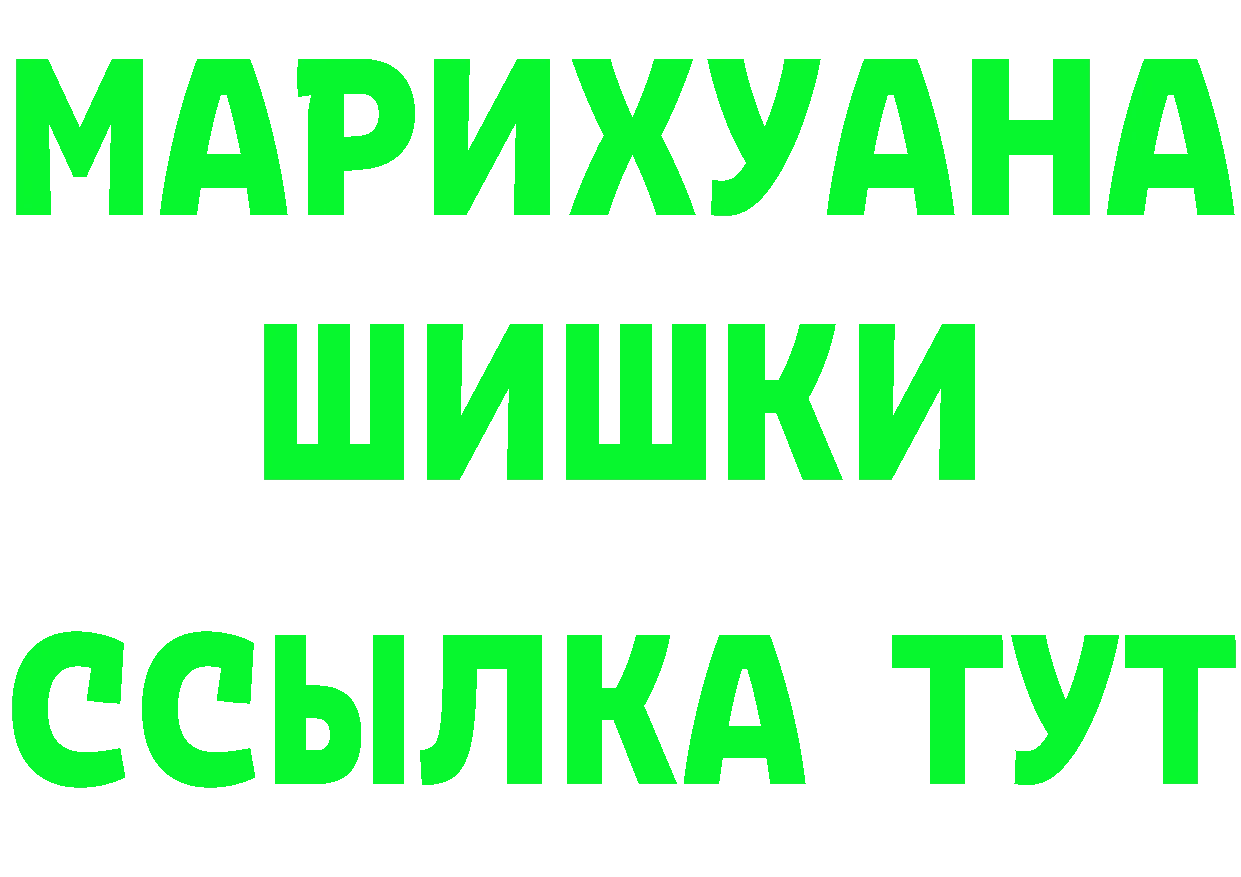 МАРИХУАНА
ШИШКИ
ССЫЛКА ТУТ